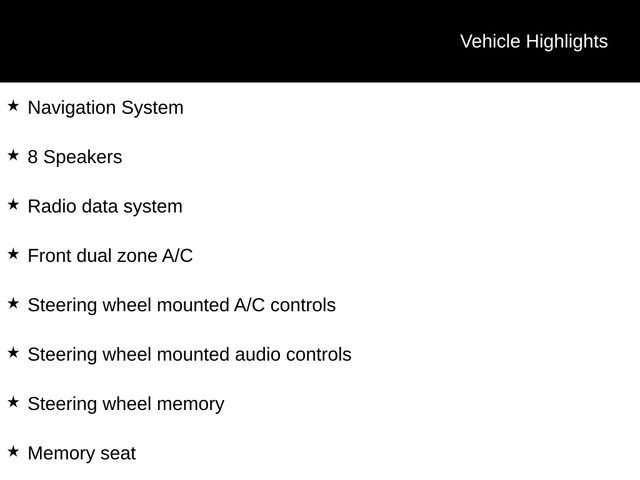 Vehicle Highlights

★ Navigation System

★ 8 Speakers

★ Radio data system

★ Front dual zone A/C

★ Steering wheel mounted A/C controls

★ Steering wheel mounted audio controls

★ Steering wheel memory

★ Memory seat